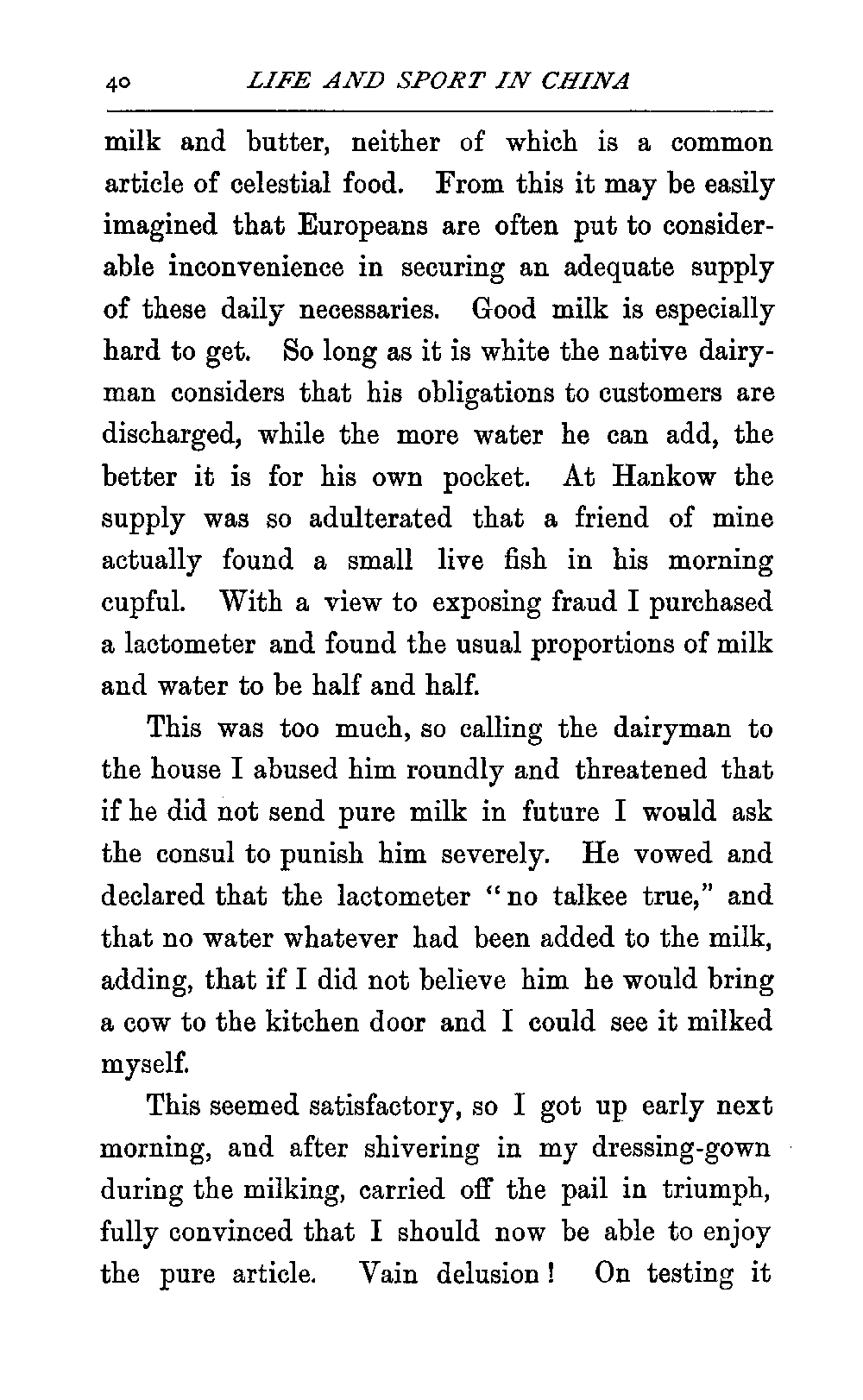 40 LIFE AND SPORT IN CHINA

milk and butter, neither of which is a common article of celestial food. From this it may be easily imagined that Europeans are often put to considerable inconvenience in securing an adequate supply of these daily necessaries. Good milk is especially hard to get. So long as it is white the native dairyman considers that his obligations to customers are discharged, while the more water he can add, the better it is for his own pocket. At Hankow the supply was so adulterated that a friend of mine actually found a small live fish in his morning cupful. With a view to exposing fraud I purchased a lactometer and found the usual proportions of milk and water to be half and half.

This was too much, so calling the dairyman to the house I abused him roundly and threatened that if he did not send pure milk in future I would ask the consul to punish him severely. He vowed and declared that the lactometer "no talkee true," and that no water whatever had been added to the milk, adding, that if I did not believe him he would bring a cow to the kitchen door and I could see it milked myself.

This seemed satisfactory, so I got up early next morning, and after shivering in my dressing-gown during the milking, carried off the pail in triumph, fully convinced that I should now be able to enjoy the pure article. Vain delusion! On testing it